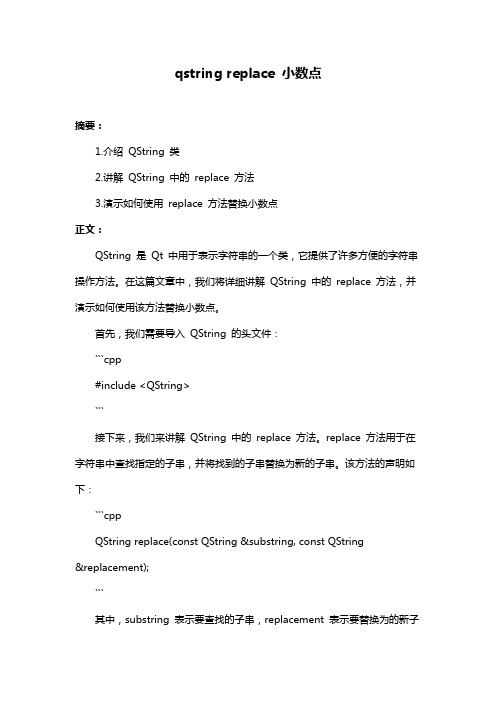 qstring replace 小数点

摘要：

1.介绍 QString 类

2.讲解 QString 中的 replace 方法

3.演示如何使用 replace 方法替换小数点

正文：

QString 是 Qt 中用于表示字符串的一个类，它提供了许多方便的字符串操作方法。在这篇文章中，我们将详细讲解 QString 中的 replace 方法，并演示如何使用该方法替换小数点。

首先，我们需要导入 QString 的头文件：

```cpp

#include <QString>

```

接下来，我们来讲解 QString 中的 replace 方法。replace 方法用于在字符串中查找指定的子串，并将找到的子串替换为新的子串。该方法的声明如下：

```cpp

QString replace(const QString &substring, const QString &replacement);

```

其中，substring 表示要查找的子串，replacement 表示要替换为的新子